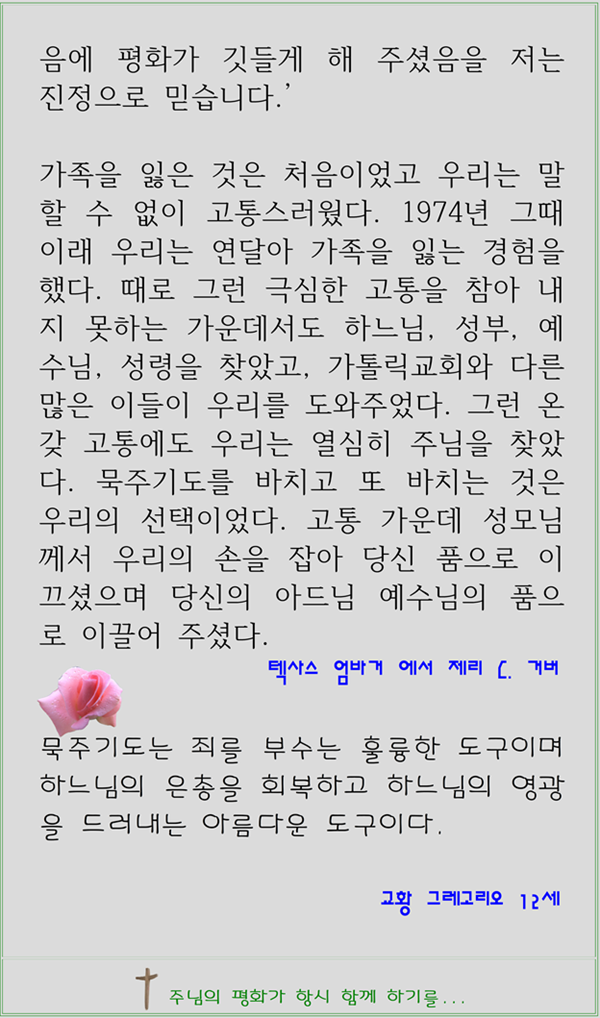 음에 평화가 깃들게 해 주셨음을 저는 진정으로 믿습니다.'

가족을 잃은 것은 처음이었고 우리는 말할 수 없이 고통스러웠다. 1974년 그때 이래 우리는 연달아 가족을 잃는 경험을 했다. 때로 그런 극심한 고통을 참아 내지 못하는 가운데서도 하느님, 성부, 예수님, 성령을 찾았고, 가톨릭교회와 다른 많은 이들이 우리를 도와주었다. 그런 온갖 고통에도 우리는 열심히 주님을 찾았다. 묵주기도를 바치고 또 바치는 것은 우리의 선택이었다. 고통 가운데 성모님께서 우리의 손을 잡아 당신 품으로 이끄셨으며 당신의 아드님 예수님의 품으로 이끌어 주셨다.

텍사스 엄바거 에서 제리 C. 거버

묵주기도는 죄를 부수는 훌륭한 도구이며 하느님의 은총을 회복하고 하느님의 영광을 드러내는 아름다운 도구이다.

교황 그레고리오 12세

주님의 평화가 항시 함께 하기를...